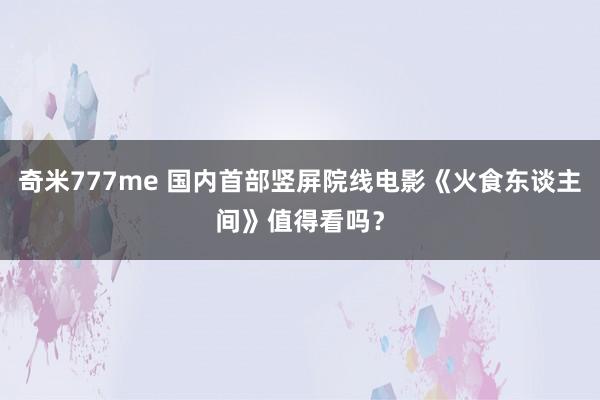 奇米777me 国内首部竖屏院线电影《火食东谈主间》值得看吗？